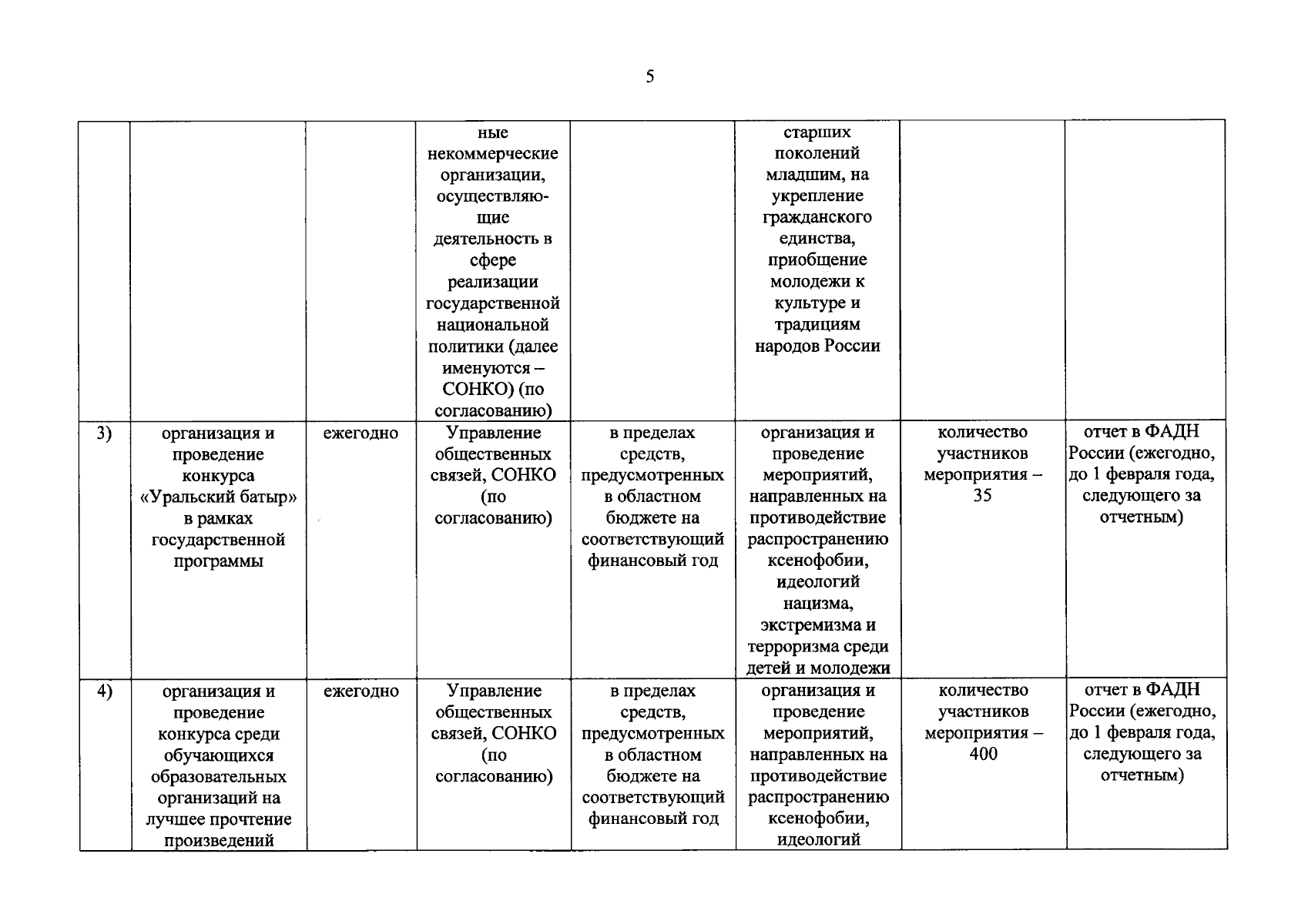 5

|  |  |  | ные некоммерческие организации, осуществляющие деятельность в сфере реализации государственной национальной политики (далее именуются – СОНКО) (по согласованию) |  | старших поколений младшим, на укрепление гражданского единства, приобщение молодежи к культуре и традициям народов России |  |  |
|---|---|---|---|---|---|---|---|
| 3) | организация и проведение конкурса «Уральский батыр» в рамках государственной программы | ежегодно | Управление общественных связей, СОНКО (по согласованию) | в пределах средств, предусмотренных в областном бюджете на соответствующий финансовый год | организация и проведение мероприятий, направленных на противодействие распространению ксенофобии, идеологий нацизма, экстремизма и терроризма среди детей и молодежи | количество участников мероприятия – 35 | отчет в ФАДН России (ежегодно, до 1 февраля года, следующего за отчетным) |
| 4) | организация и проведение конкурса среди обучающихся образовательных организаций на лучшее прочтение произведений | ежегодно | Управление общественных связей, СОНКО (по согласованию) | в пределах средств, предусмотренных в областном бюджете на соответствующий финансовый год | организация и проведение мероприятий, направленных на противодействие распространению ксенофобии, идеологий | количество участников мероприятия – 400 | отчет в ФАДН России (ежегодно, до 1 февраля года, следующего за отчетным) |